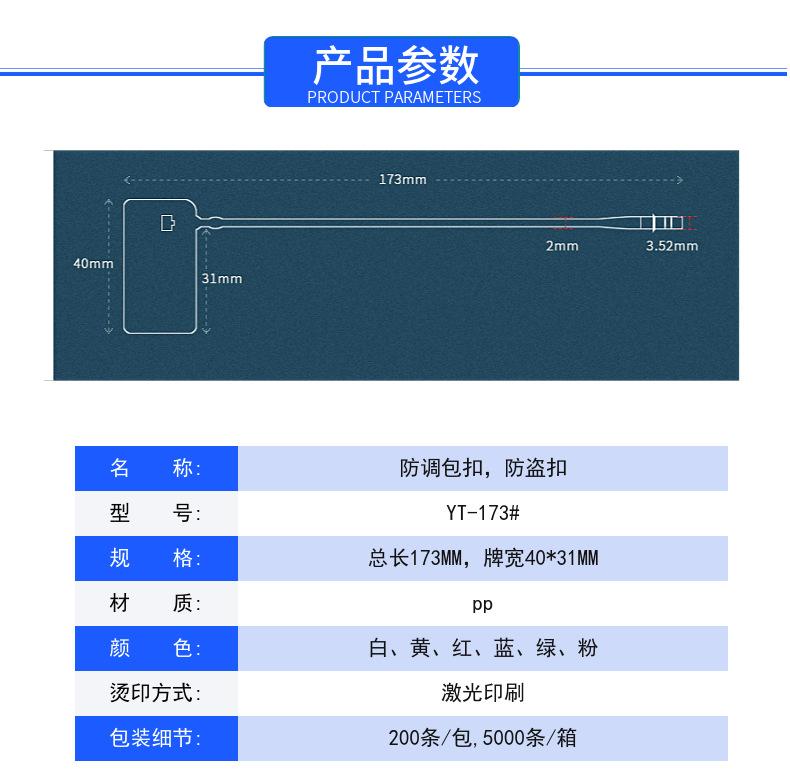 产品参数
PRODUCT PARAMETERS

173mm
40mm
31mm
2mm
3.52mm

| 名　　称: | 防调包扣，防盗扣 |
|---|---|
| 型　　号: | YT-173# |
| 规　　格: | 总长173MM，牌宽40*31MM |
| 材　　质: | pp |
| 颜　　色: | 白、黄、红、蓝、绿、粉 |
| 烫印方式: | 激光印刷 |
| 包装细节: | 200条/包,5000条/箱 |